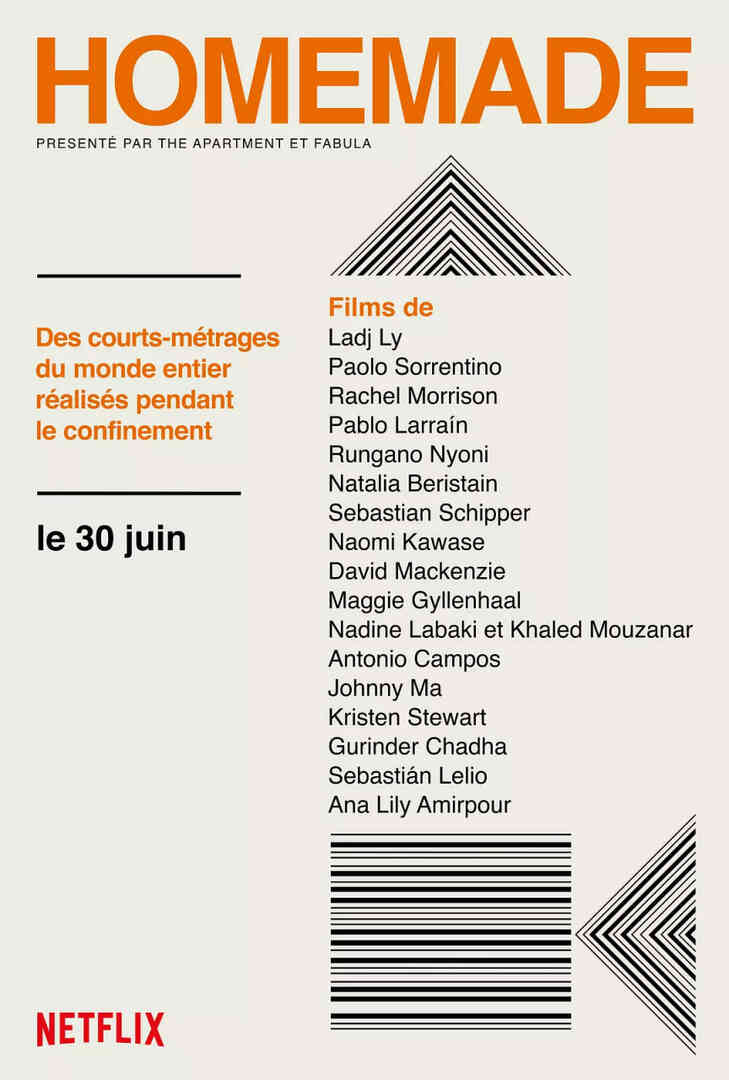 HOMEMADE

PRESENTÉ PAR THE APARTMENT ET FABULA

Des courts-métrages du monde entier réalisés pendant le confinement

le 30 juin

Films de
Ladj Ly
Paolo Sorrentino
Rachel Morrison
Pablo Larraín
Rungano Nyoni
Natalia Beristain
Sebastian Schipper
Naomi Kawase
David Mackenzie
Maggie Gyllenhaal
Nadine Labaki et Khaled Mouzanar
Antonio Campos
Johnny Ma
Kristen Stewart
Gurinder Chadha
Sebastián Lelio
Ana Lily Amirpour

NETFLIX